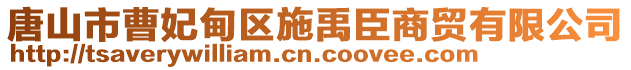 唐山市曹妃甸区施禹臣商贸有限公司
http://tsaverywilliam.cn.coovee.com